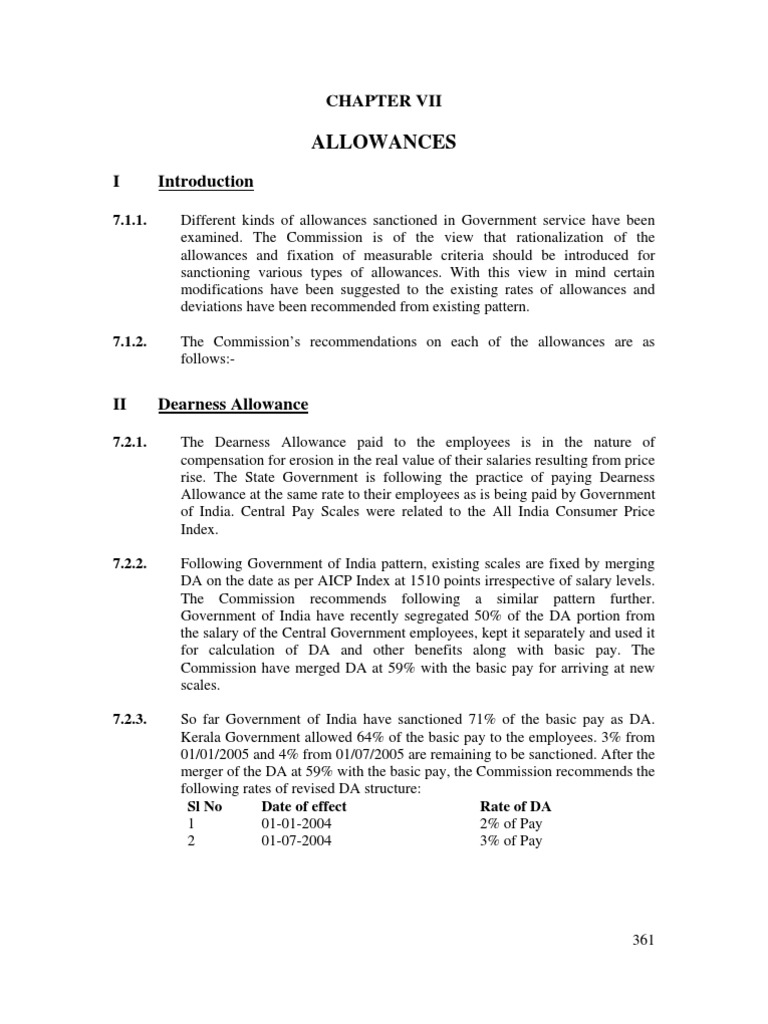 CHAPTER VII

ALLOWANCES

I Introduction

7.1.1. Different kinds of allowances sanctioned in Government service have been examined. The Commission is of the view that rationalization of the allowances and fixation of measurable criteria should be introduced for sanctioning various types of allowances. With this view in mind certain modifications have been suggested to the existing rates of allowances and deviations have been recommended from existing pattern.

7.1.2. The Commission's recommendations on each of the allowances are as follows:-

II Dearness Allowance

7.2.1. The Dearness Allowance paid to the employees is in the nature of compensation for erosion in the real value of their salaries resulting from price rise. The State Government is following the practice of paying Dearness Allowance at the same rate to their employees as is being paid by Government of India. Central Pay Scales were related to the All India Consumer Price Index.

7.2.2. Following Government of India pattern, existing scales are fixed by merging DA on the date as per AICP Index at 1510 points irrespective of salary levels. The Commission recommends following a similar pattern further. Government of India have recently segregated 50% of the DA portion from the salary of the Central Government employees, kept it separately and used it for calculation of DA and other benefits along with basic pay. The Commission have merged DA at 59% with the basic pay for arriving at new scales.

7.2.3. So far Government of India have sanctioned 71% of the basic pay as DA. Kerala Government allowed 64% of the basic pay to the employees. 3% from 01/01/2005 and 4% from 01/07/2005 are remaining to be sanctioned. After the merger of the DA at 59% with the basic pay, the Commission recommends the following rates of revised DA structure:

| Sl No | Date of effect | Rate of DA |
|---|---|---|
| 1 | 01-01-2004 | 2% of Pay |
| 2 | 01-07-2004 | 3% of Pay |

361